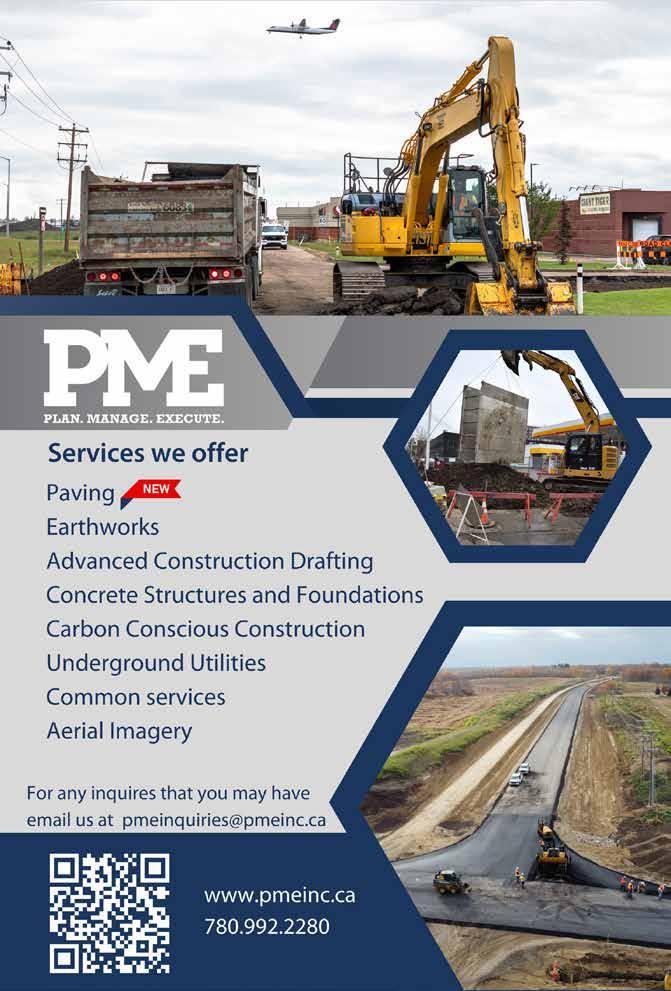 PME

PLAN. MANAGE. EXECUTE.

Services we offer

Paving NEW
Earthworks
Advanced Construction Drafting
Concrete Structures and Foundations
Carbon Conscious Construction
Underground Utilities
Common services
Aerial Imagery

For any inquires that you may have email us at pmeinquiries@pmeinc.ca

www.pmeinc.ca
780.992.2280